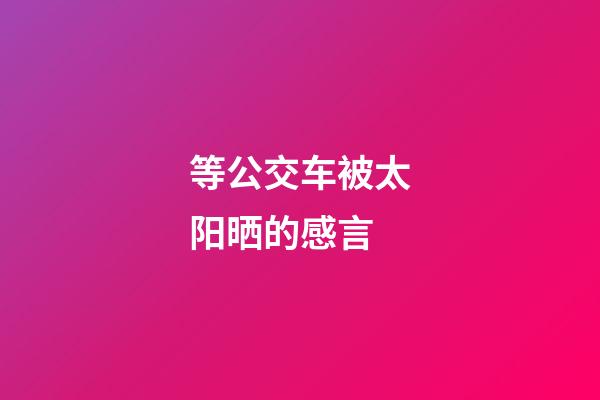 等公交车被太阳晒的感言